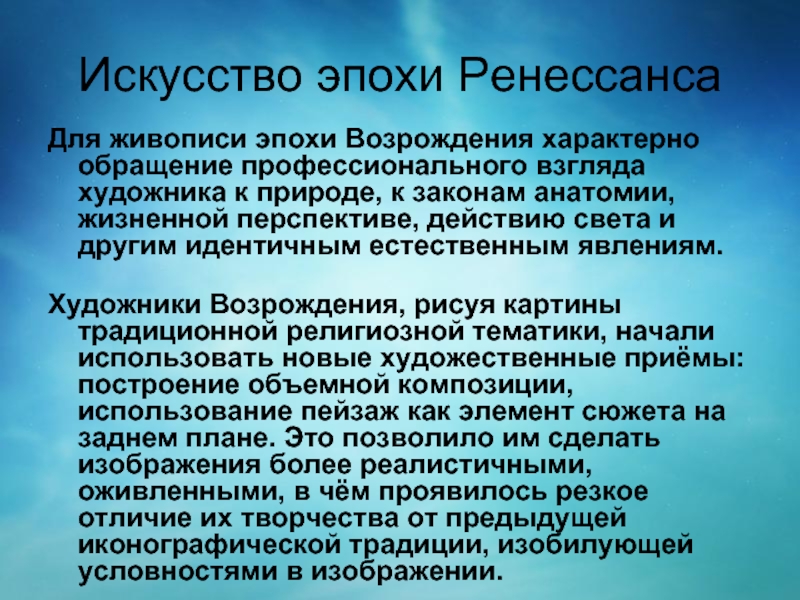 Искусство эпохи Ренессанса

Для живописи эпохи Возрождения характерно обращение профессионального взгляда художника к природе, к законам анатомии, жизненной перспективе, действию света и другим идентичным естественным явлениям.

Художники Возрождения, рисуя картины традиционной религиозной тематики, начали использовать новые художественные приёмы: построение объемной композиции, использование пейзаж как элемент сюжета на заднем плане. Это позволило им сделать изображения более реалистичными, оживленными, в чём проявилось резкое отличие их творчества от предыдущей иконографической традиции, изобилующей условностями в изображении.